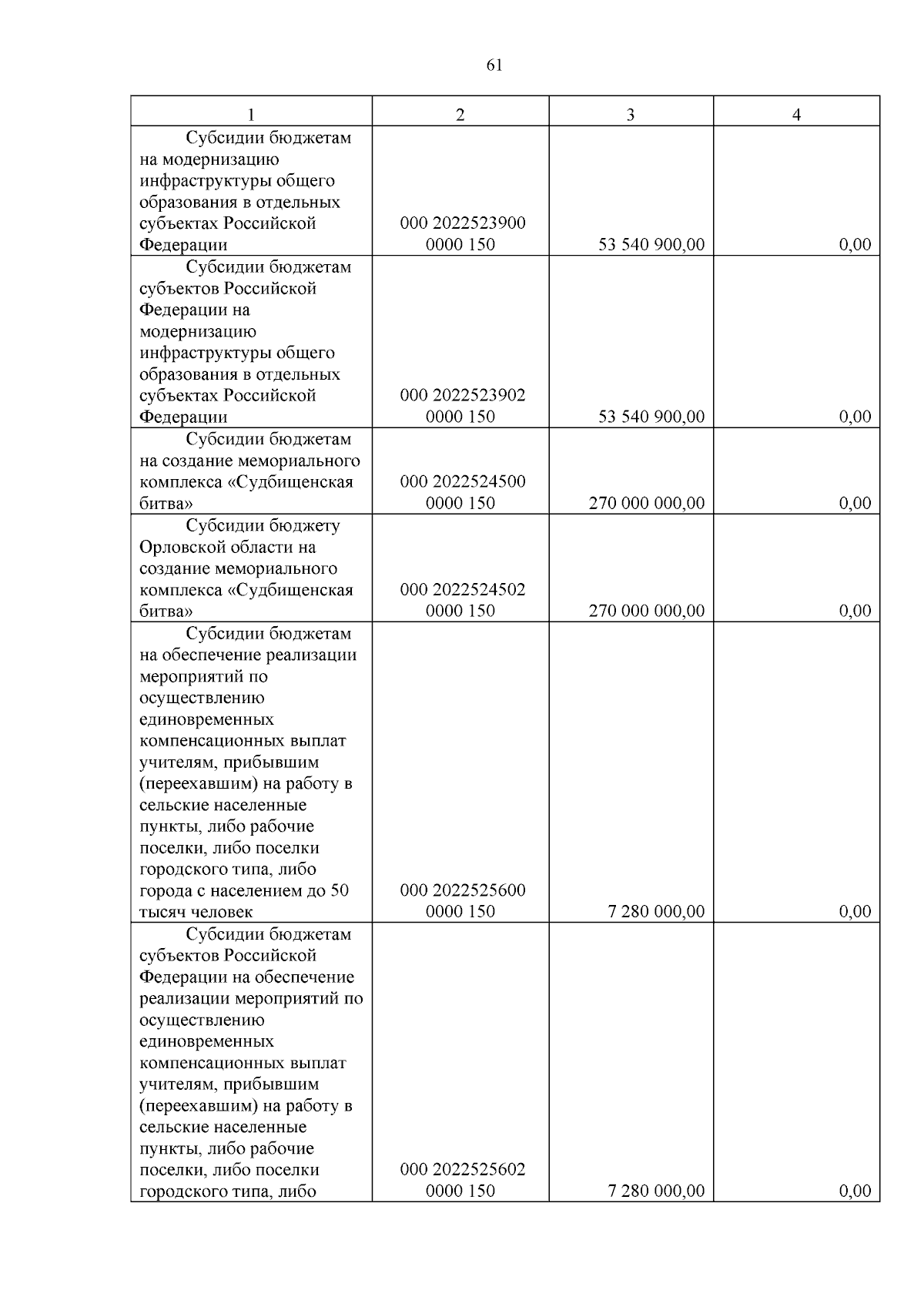 61

| 1 | 2 | 3 | 4 |
|---|---|---|---|
| Субсидии бюджетам на модернизацию инфраструктуры общего образования в отдельных субъектах Российской Федерации | 000 2022523900 0000 150 | 53 540 900,00 | 0,00 |
| Субсидии бюджетам субъектов Российской Федерации на модернизацию инфраструктуры общего образования в отдельных субъектах Российской Федерации | 000 2022523902 0000 150 | 53 540 900,00 | 0,00 |
| Субсидии бюджетам на создание мемориального комплекса «Судбищенская битва» | 000 2022524500 0000 150 | 270 000 000,00 | 0,00 |
| Субсидии бюджету Орловской области на создание мемориального комплекса «Судбищенская битва» | 000 2022524502 0000 150 | 270 000 000,00 | 0,00 |
| Субсидии бюджетам на обеспечение реализации мероприятий по осуществлению единовременных компенсационных выплат учителям, прибывшим (переехавшим) на работу в сельские населенные пункты, либо рабочие поселки, либо поселки городского типа, либо города с населением до 50 тысяч человек | 000 2022525600 0000 150 | 7 280 000,00 | 0,00 |
| Субсидии бюджетам субъектов Российской Федерации на обеспечение реализации мероприятий по осуществлению единовременных компенсационных выплат учителям, прибывшим (переехавшим) на работу в сельские населенные пункты, либо рабочие поселки, либо поселки городского типа, либо | 000 2022525602 0000 150 | 7 280 000,00 | 0,00 |